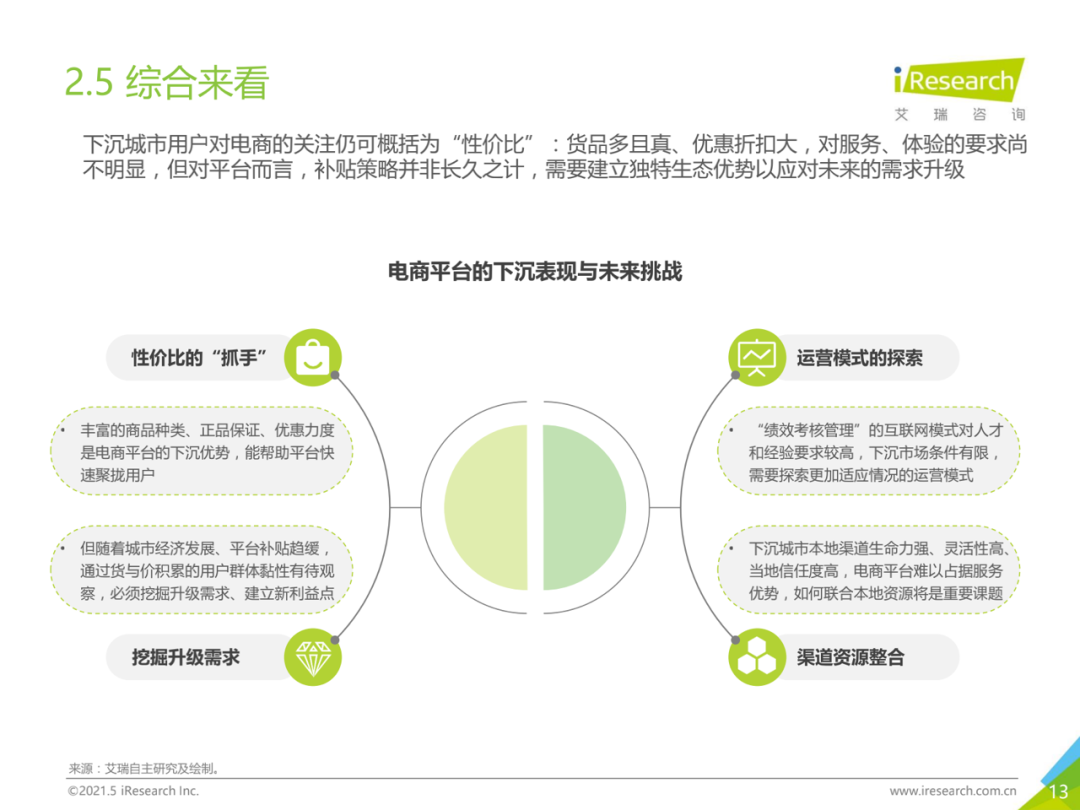 2.5 综合来看

iResearch
艾 瑞 咨 询

下沉城市用户对电商的关注仍可概括为“性价比”：货品多且真、优惠折扣大，对服务、体验的要求尚不明显，但对平台而言，补贴策略并非长久之计，需要建立独特生态优势以应对未来的需求升级

电商平台的下沉表现与未来挑战

性价比的“抓手”

• 丰富的商品种类、正品保证、优惠力度是电商平台的下沉优势，能帮助平台快速聚拢用户

• 但随着城市经济发展、平台补贴趋缓，通过货与价积累的用户群体黏性有待观察，必须挖掘升级需求、建立新利益点

挖掘升级需求

运营模式的探索

• “绩效考核管理”的互联网模式对人才和经验要求较高，下沉市场条件有限，需要探索更加适应情况的运营模式

• 下沉城市本地渠道生命力强、灵活性高、当地信任度高，电商平台难以占据服务优势，如何联合本地资源将是重要课题

渠道资源整合

来源：艾瑞自主研究及绘制。

©2021.5 iResearch Inc.

www.iresearch.com.cn

13